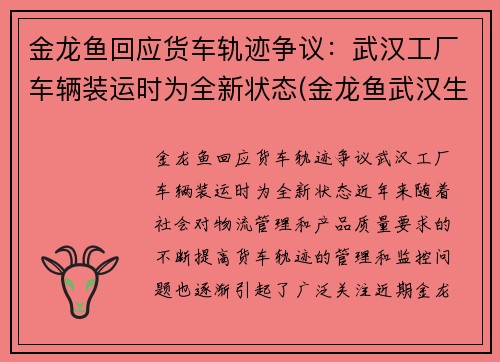 金龙鱼回应货车轨迹争议：武汉工厂车辆装运时为全新状态(金龙鱼武汉生

金龙鱼回应货车轨迹争议武汉工厂车辆装运时为全新状态近年来随着社会对物流管理和产品质量要求的不断提高货车轨迹的管理和监控问题也逐渐引起了广泛关注近期金龙